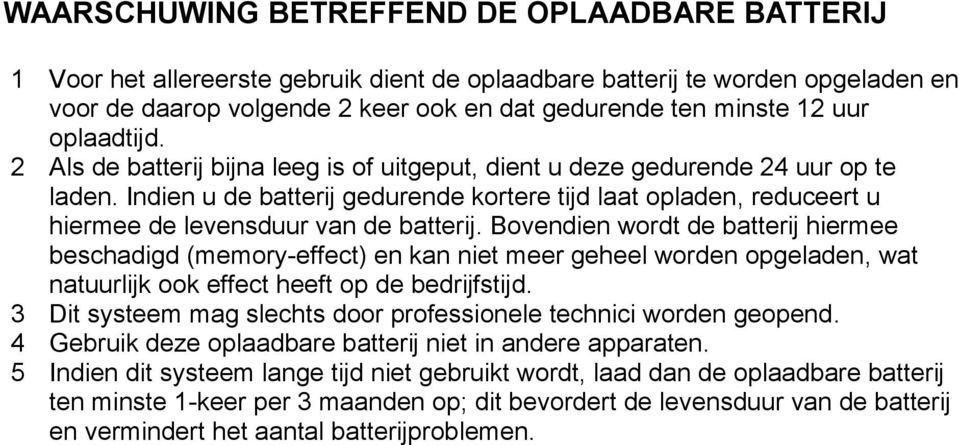 WAARSCHUWING BETREFFEND DE OPLAADBARE BATTERIJ

1 Voor het allereerste gebruik dient de oplaadbare batterij te worden opgeladen en voor de daarop volgende 2 keer ook en dat gedurende ten minste 12 uur oplaadtijd.
2 Als de batterij bijna leeg is of uitgeput, dient u deze gedurende 24 uur op te laden. Indien u de batterij gedurende kortere tijd laat opladen, reduceert u hiermee de levensduur van de batterij. Bovendien wordt de batterij hiermee beschadigd (memory-effect) en kan niet meer geheel worden opgeladen, wat natuurlijk ook effect heeft op de bedrijfstijd.
3 Dit systeem mag slechts door professionele technici worden geopend.
4 Gebruik deze oplaadbare batterij niet in andere apparaten.
5 Indien dit systeem lange tijd niet gebruikt wordt, laad dan de oplaadbare batterij ten minste 1-keer per 3 maanden op; dit bevordert de levensduur van de batterij en vermindert het aantal batterijproblemen.